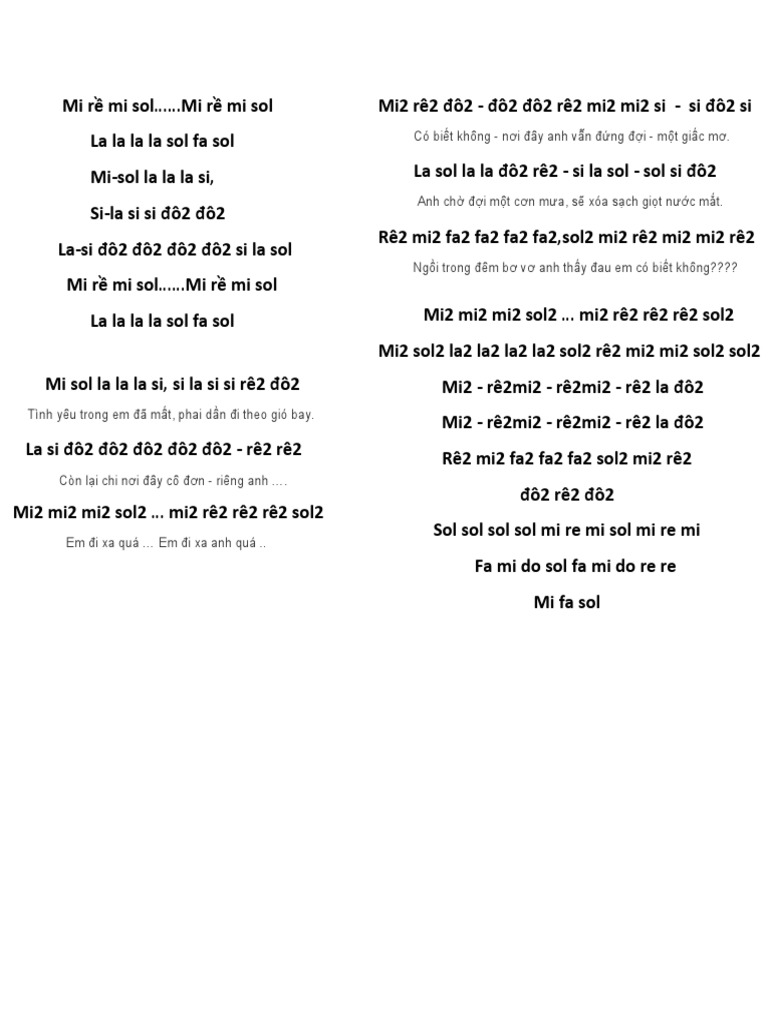 Mi rề mi sol……Mi rề mi sol

La la la la sol fa sol

Mi-sol la la la si,

Si-la si si đô2 đô2

La-si đô2 đô2 đô2 đô2 si la sol

Mi rề mi sol……Mi rề mi sol

La la la la sol fa sol

Mi sol la la la si, si la si si rê2 đô2

Tình yêu trong em đã mất, phai dần đi theo gió bay.

La si đô2 đô2 đô2 đô2 đô2 - rê2 rê2

Còn lại chi nơi đây cô đơn - riêng anh ….

Mi2 mi2 mi2 sol2 … mi2 rê2 rê2 rê2 sol2

Em đi xa quá … Em đi xa anh quá ..

Mi2 rê2 đô2 - đô2 đô2 rê2 mi2 mi2 si - si đô2 si

Có biết không - nơi đây anh vẫn đứng đợi - một giấc mơ.

La sol la la đô2 rê2 - si la sol - sol si đô2

Anh chờ đợi một cơn mưa, sẽ xóa sạch giọt nước mắt.

Rê2 mi2 fa2 fa2 fa2 fa2,sol2 mi2 rê2 mi2 mi2 rê2

Ngồi trong đêm bơ vơ anh thấy đau em có biết không????

Mi2 mi2 mi2 sol2 … mi2 rê2 rê2 rê2 sol2

Mi2 sol2 la2 la2 la2 la2 sol2 rê2 mi2 mi2 sol2 sol2

Mi2 - rê2mi2 - rê2mi2 - rê2 la đô2

Mi2 - rê2mi2 - rê2mi2 - rê2 la đô2

Rê2 mi2 fa2 fa2 fa2 sol2 mi2 rê2

đô2 rê2 đô2

Sol sol sol sol mi re mi sol mi re mi

Fa mi do sol fa mi do re re

Mi fa sol